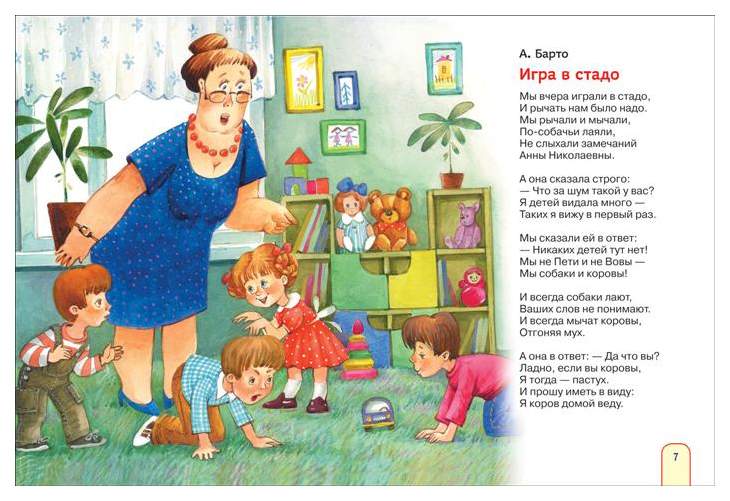 А. Барто

Игра в стадо

Мы вчера играли в стадо,
И рычать нам было надо.
Мы рычали и мычали,
По-собачьи лаяли,
Не слыхали замечаний
Анны Николаевны.

А она сказала строго:
— Что за шум такой у вас?
Я детей видала много —
Таких я вижу в первый раз.

Мы сказали ей в ответ:
— Никаких детей тут нет!
Мы не Пети и не Вовы —
Мы собаки и коровы!

И всегда собаки лают,
Ваших слов не понимают.
И всегда мычат коровы,
Отгоняя мух.

А она в ответ: — Да что вы?
Ладно, если вы коровы,
Я тогда — пастух.
И прошу иметь в виду:
Я коров домой веду.

7